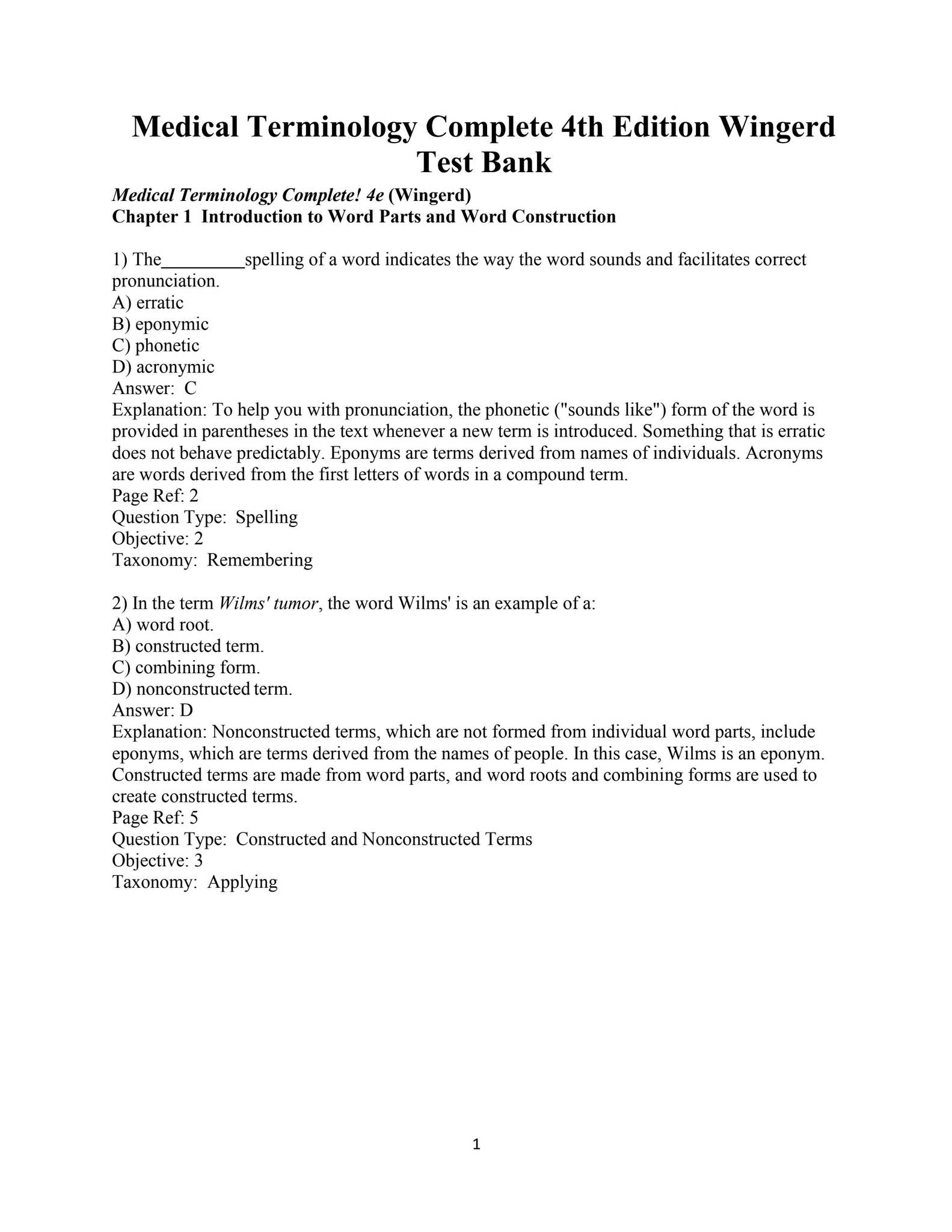 Medical Terminology Complete 4th Edition Wingerd Test Bank

Medical Terminology Complete! 4e (Wingerd)
Chapter 1 Introduction to Word Parts and Word Construction

1) The_________spelling of a word indicates the way the word sounds and facilitates correct pronunciation.
A) erratic
B) eponymic
C) phonetic
D) acronymic
Answer: C
Explanation: To help you with pronunciation, the phonetic ("sounds like") form of the word is provided in parentheses in the text whenever a new term is introduced. Something that is erratic does not behave predictably. Eponyms are terms derived from names of individuals. Acronyms are words derived from the first letters of words in a compound term.
Page Ref: 2
Question Type: Spelling
Objective: 2
Taxonomy: Remembering

2) In the term Wilms' tumor, the word Wilms' is an example of a:
A) word root.
B) constructed term.
C) combining form.
D) nonconstructed term.
Answer: D
Explanation: Nonconstructed terms, which are not formed from individual word parts, include eponyms, which are terms derived from the names of people. In this case, Wilms is an eponym. Constructed terms are made from word parts, and word roots and combining forms are used to create constructed terms.
Page Ref: 5
Question Type: Constructed and Nonconstructed Terms
Objective: 3
Taxonomy: Applying

1